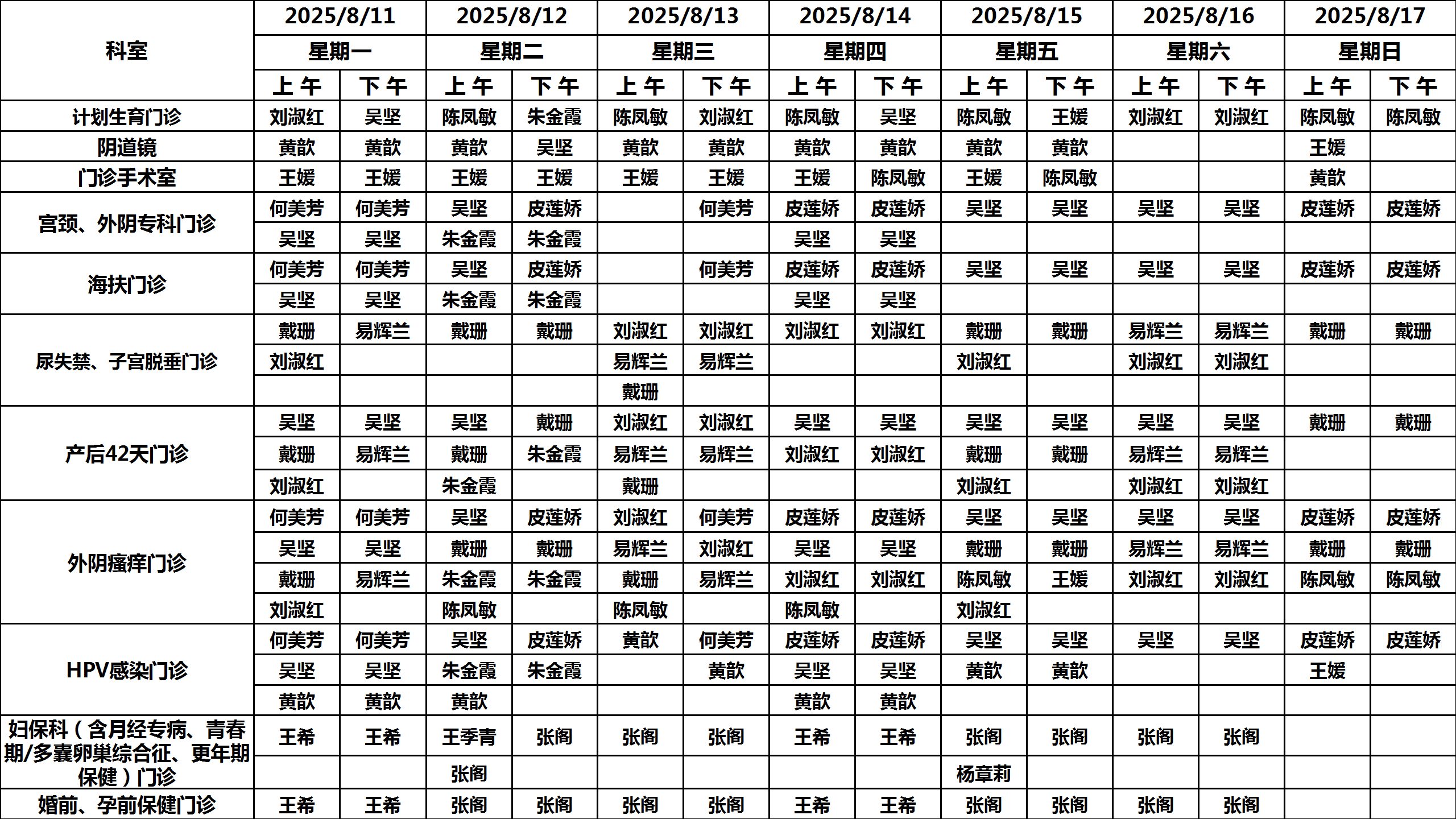 | 科室 | 2025/8/11 | | 2025/8/12 | | 2025/8/13 | | 2025/8/14 | | 2025/8/15 | | 2025/8/16 | | 2025/8/17 | |
|---|---|---|---|---|---|---|---|---|---|---|---|---|---|---|
| | 星期一 | | 星期二 | | 星期三 | | 星期四 | | 星期五 | | 星期六 | | 星期日 | |
| | 上午 | 下午 | 上午 | 下午 | 上午 | 下午 | 上午 | 下午 | 上午 | 下午 | 上午 | 下午 | 上午 | 下午 |
| 计划生育门诊 | 刘淑红 | 吴坚 | 陈凤敏 | 朱金霞 | 陈凤敏 | 刘淑红 | 陈凤敏 | 吴坚 | 陈凤敏 | 王媛 | 刘淑红 | 刘淑红 | 陈凤敏 | 陈凤敏 |
| 阴道镜 | 黄歆 | 黄歆 | 黄歆 | 吴坚 | 黄歆 | 黄歆 | 黄歆 | 黄歆 | 黄歆 | 黄歆 | | | 王媛 | |
| 门诊手术室 | 王媛 | 王媛 | 王媛 | 王媛 | 王媛 | 王媛 | 王媛 | 陈凤敏 | 王媛 | 陈凤敏 | | | 黄歆 | |
| 宫颈、外阴专科门诊 | 何美芳 | 何美芳 | 吴坚 | 皮莲娇 | | 何美芳 | 皮莲娇 | 皮莲娇 | 吴坚 | 吴坚 | 吴坚 | 吴坚 | 皮莲娇 | 皮莲娇 |
| | 吴坚 | 吴坚 | 朱金霞 | 朱金霞 | | | 吴坚 | 吴坚 | | | | | | |
| 海扶门诊 | 何美芳 | 何美芳 | 吴坚 | 皮莲娇 | | 何美芳 | 皮莲娇 | 皮莲娇 | 吴坚 | 吴坚 | 吴坚 | 吴坚 | 皮莲娇 | 皮莲娇 |
| | 吴坚 | 吴坚 | 朱金霞 | 朱金霞 | | | 吴坚 | 吴坚 | | | | | | |
| 尿失禁、子宫脱垂门诊 | 戴珊 | 易辉兰 | 戴珊 | 戴珊 | 刘淑红 | 刘淑红 | 刘淑红 | 刘淑红 | 戴珊 | 戴珊 | 易辉兰 | 易辉兰 | 戴珊 | 戴珊 |
| | 刘淑红 | | | | 易辉兰 | 易辉兰 | | | 刘淑红 | | 刘淑红 | 刘淑红 | | |
| | | | | | 戴珊 | | | | | | | | | |
| 产后42天门诊 | 吴坚 | 吴坚 | 吴坚 | 戴珊 | 刘淑红 | 刘淑红 | 吴坚 | 吴坚 | 吴坚 | 吴坚 | 吴坚 | 吴坚 | 戴珊 | 戴珊 |
| | 戴珊 | 易辉兰 | 戴珊 | 朱金霞 | 易辉兰 | 易辉兰 | 刘淑红 | 刘淑红 | 戴珊 | 戴珊 | 易辉兰 | 易辉兰 | | |
| | 刘淑红 | | 朱金霞 | | 戴珊 | | | | 刘淑红 | | 刘淑红 | 刘淑红 | | |
| 外阴瘙痒门诊 | 何美芳 | 何美芳 | 吴坚 | 皮莲娇 | 刘淑红 | 何美芳 | 皮莲娇 | 皮莲娇 | 吴坚 | 吴坚 | 吴坚 | 吴坚 | 皮莲娇 | 皮莲娇 |
| | 吴坚 | 吴坚 | 戴珊 | 戴珊 | 易辉兰 | 刘淑红 | 吴坚 | 吴坚 | 戴珊 | 戴珊 | 易辉兰 | 易辉兰 | 戴珊 | 戴珊 |
| | 戴珊 | 易辉兰 | 朱金霞 | 朱金霞 | 戴珊 | 易辉兰 | 刘淑红 | 刘淑红 | 陈凤敏 | 王媛 | 刘淑红 | 刘淑红 | 陈凤敏 | 陈凤敏 |
| | 刘淑红 | | 陈凤敏 | | 陈凤敏 | | 陈凤敏 | | 刘淑红 | | | | | |
| HPV感染门诊 | 何美芳 | 何美芳 | 吴坚 | 皮莲娇 | 黄歆 | 何美芳 | 皮莲娇 | 皮莲娇 | 吴坚 | 吴坚 | 吴坚 | 吴坚 | 皮莲娇 | 皮莲娇 |
| | 吴坚 | 吴坚 | 朱金霞 | 朱金霞 | | 黄歆 | 吴坚 | 吴坚 | 黄歆 | 黄歆 | | | 王媛 | |
| | 黄歆 | 黄歆 | 黄歆 | | | | 黄歆 | 黄歆 | | | | | | |
| 妇保科（含月经专病、青春期/多囊卵巢综合征、更年期保健）门诊 | 王希 | 王希 | 王季青 | 张阁 | 张阁 | 张阁 | 王希 | 王希 | 张阁 | 张阁 | 张阁 | 张阁 | | |
| | | | 张阁 | | | | | | 杨章莉 | | | | | |
| 婚前、孕前保健门诊 | 王希 | 王希 | 张阁 | 张阁 | 张阁 | 张阁 | 王希 | 王希 | 张阁 | 张阁 | 张阁 | 张阁 | | |